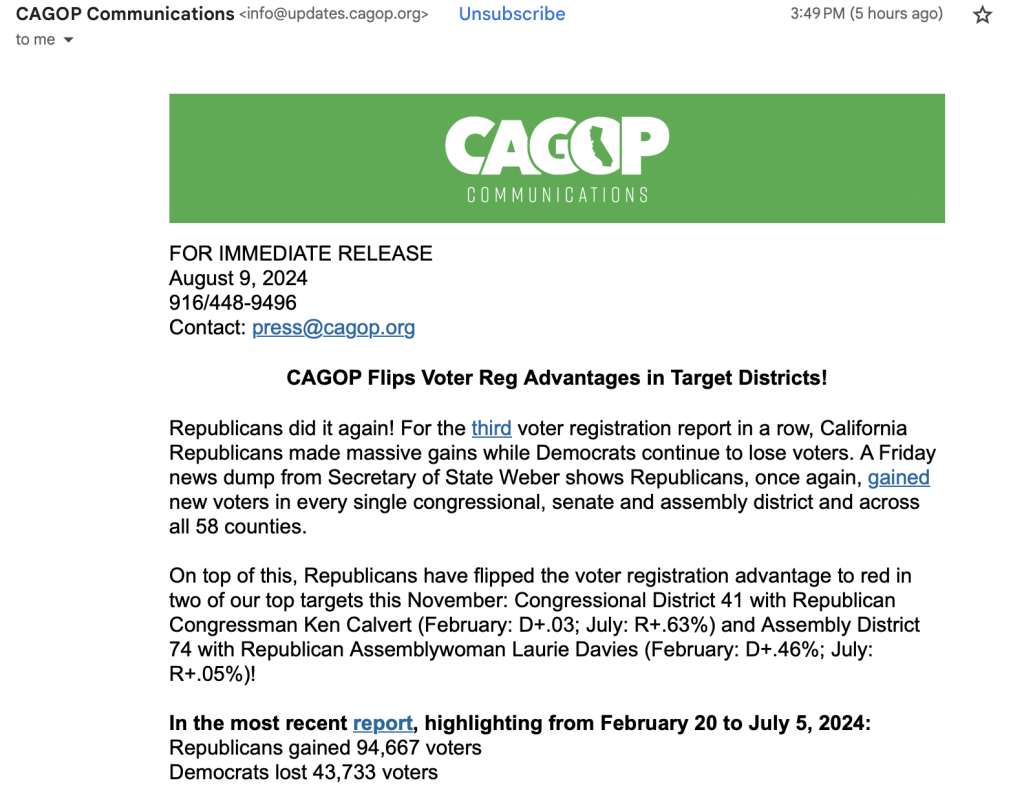 CAGOP Communications <info@updates.cagop.org> Unsubscribe 3:49 PM (5 hours ago)
to me

CAGOP
COMMUNICATIONS

FOR IMMEDIATE RELEASE
August 9, 2024
916/448-9496
Contact: press@cagop.org

CAGOP Flips Voter Reg Advantages in Target Districts!

Republicans did it again! For the third voter registration report in a row, California Republicans made massive gains while Democrats continue to lose voters. A Friday news dump from Secretary of State Weber shows Republicans, once again, gained new voters in every single congressional, senate and assembly district and across all 58 counties.

On top of this, Republicans have flipped the voter registration advantage to red in two of our top targets this November: Congressional District 41 with Republican Congressman Ken Calvert (February: D+.03; July: R+.63%) and Assembly District 74 with Republican Assemblywoman Laurie Davies (February: D+.46%; July: R+.05%)!

In the most recent report, highlighting from February 20 to July 5, 2024:
Republicans gained 94,667 voters
Democrats lost 43,733 voters